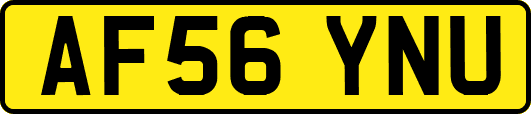 AF56 YNU